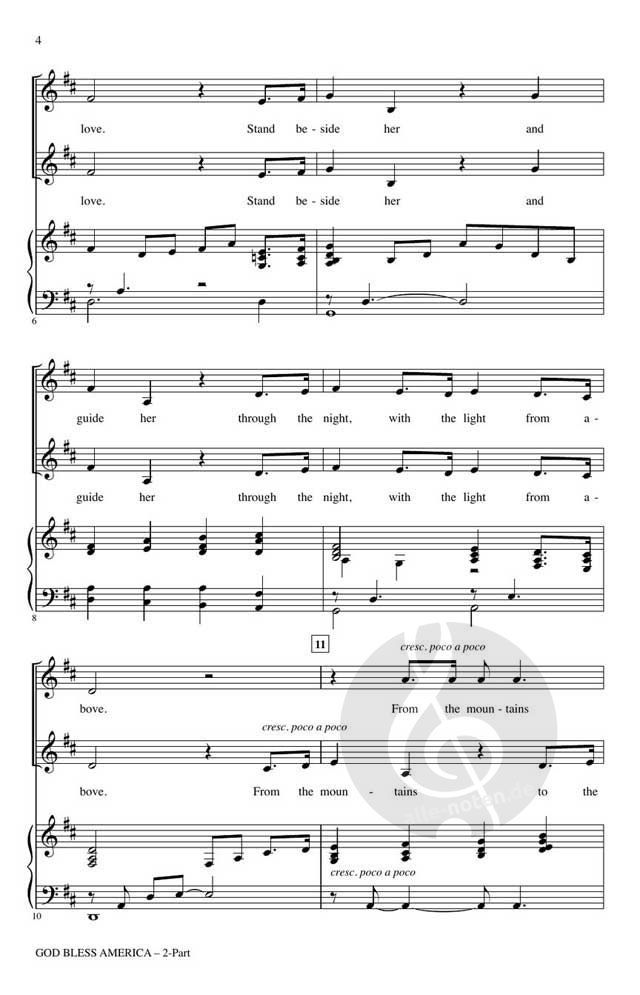 4

love. Stand be - side her and

love. Stand be - side her and

6

guide her through the night, with the light from a -

guide her through the night, with the light from a -

8

11

cresc. poco a poco

bove. From the moun - tains

cresc. poco a poco

bove. From the moun - tains to the

cresc. poco a poco

10

GOD BLESS AMERICA – 2-Part

alle-noten.de